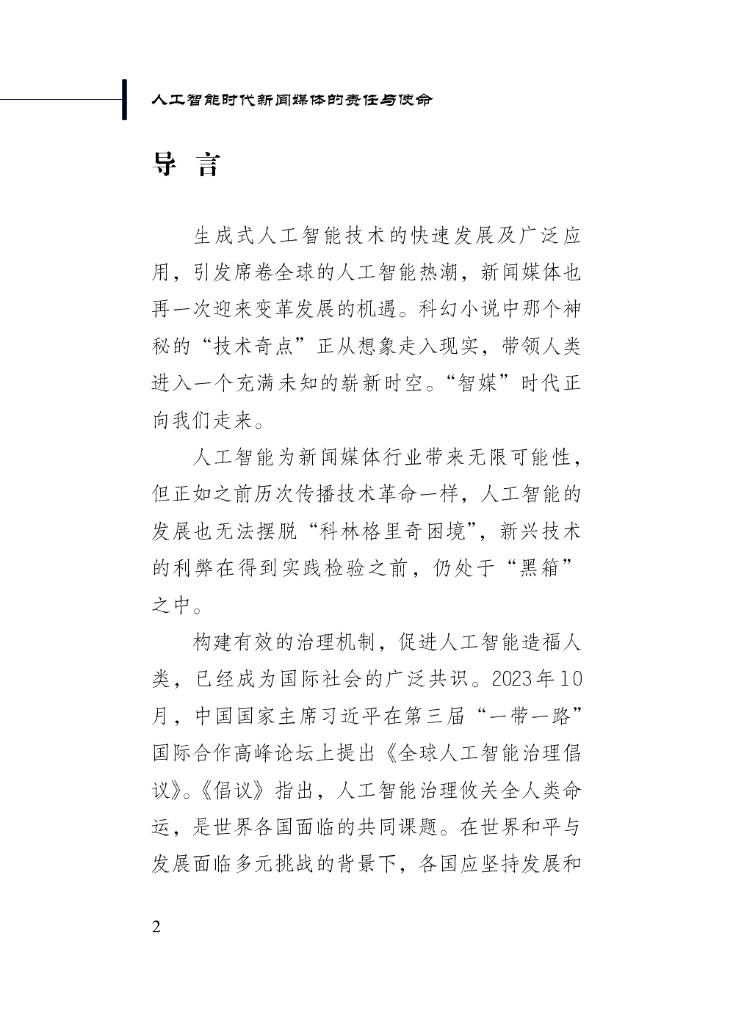 人工智能时代新闻媒体的责任与使命

导 言

生成式人工智能技术的快速发展及广泛应用，引发席卷全球的人工智能热潮，新闻媒体也再一次迎来变革发展的机遇。科幻小说中那个神秘的“技术奇点”正从想象走入现实，带领人类进入一个充满未知的崭新时空。“智媒”时代正向我们走来。

人工智能为新闻媒体行业带来无限可能性，但正如之前历次传播技术革命一样，人工智能的发展也无法摆脱“科林格里奇困境”，新兴技术的利弊在得到实践检验之前，仍处于“黑箱”之中。

构建有效的治理机制，促进人工智能造福人类，已经成为国际社会的广泛共识。2023年10月，中国国家主席习近平在第三届“一带一路”国际合作高峰论坛上提出《全球人工智能治理倡议》。《倡议》指出，人工智能治理攸关全人类命运，是世界各国面临的共同课题。在世界和平与发展面临多元挑战的背景下，各国应坚持发展和

2